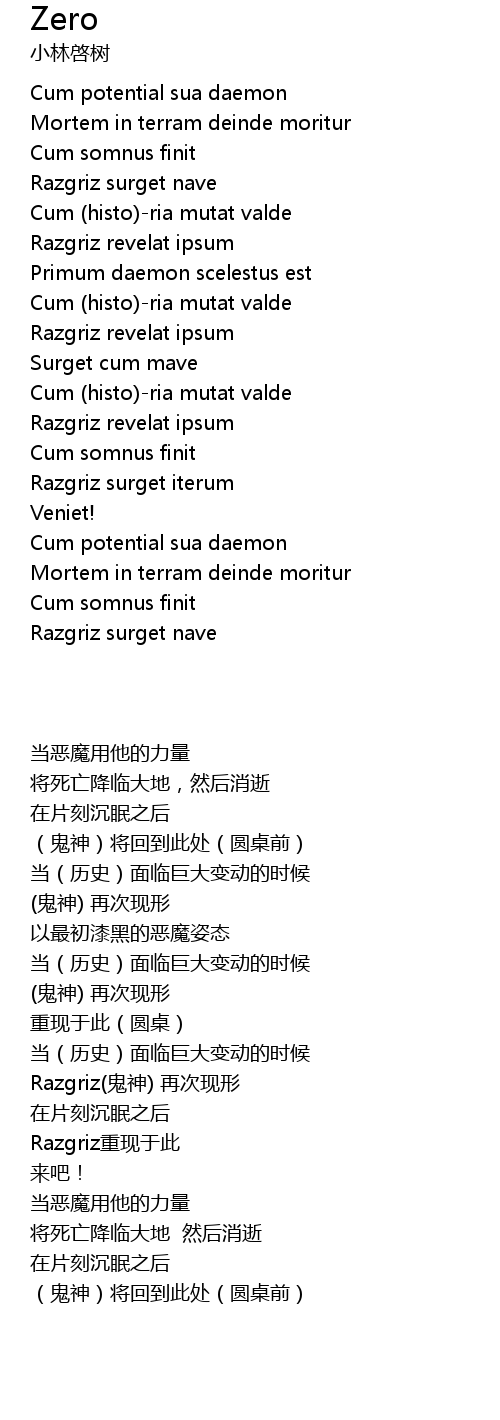 Zero
小林啓树

Cum potential sua daemon
Mortem in terram deinde moritur
Cum somnus finit
Razgriz surget nave
Cum (histo)-ria mutat valde
Razgriz revelat ipsum
Primum daemon scelestus est
Cum (histo)-ria mutat valde
Razgriz revelat ipsum
Surget cum mave
Cum (histo)-ria mutat valde
Razgriz revelat ipsum
Cum somnus finit
Razgriz surget iterum
Veniet!
Cum potential sua daemon
Mortem in terram deinde moritur
Cum somnus finit
Razgriz surget nave

当恶魔用他的力量
将死亡降临大地，然后消逝
在片刻沉眠之后
（鬼神）将回到此处（圆桌前）
当（历史）面临巨大变动的时候
(鬼神) 再次现形
以最初漆黑的恶魔姿态
当（历史）面临巨大变动的时候
(鬼神) 再次现形
重现于此（圆桌）
当（历史）面临巨大变动的时候
Razgriz(鬼神) 再次现形
在片刻沉眠之后
Razgriz重现于此
来吧！
当恶魔用他的力量
将死亡降临大地 然后消逝
在片刻沉眠之后
（鬼神）将回到此处（圆桌前）